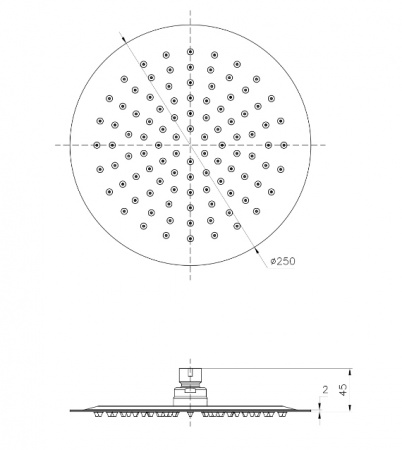 ø250

2

45